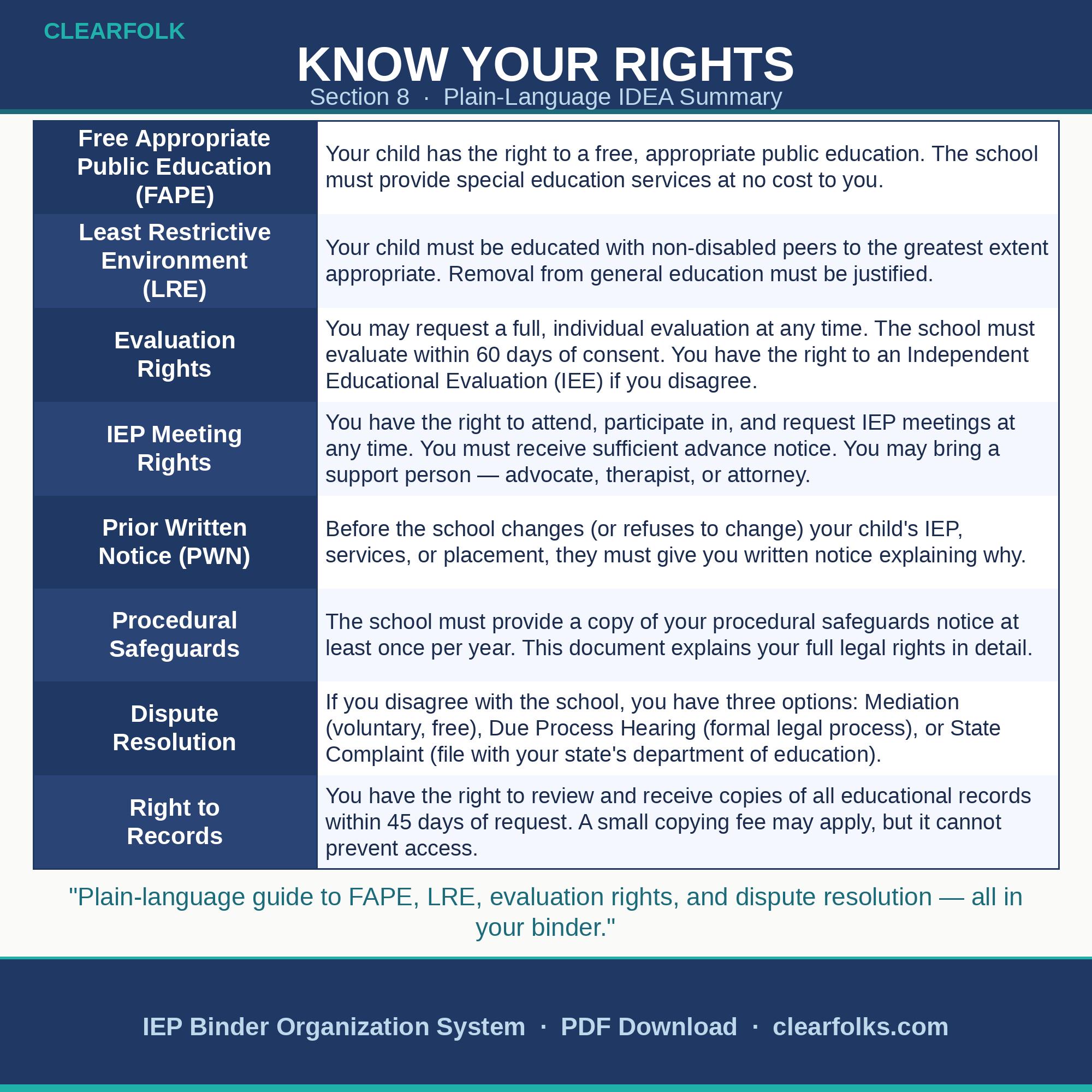 CLEARFOLK

KNOW YOUR RIGHTS

Section 8 · Plain-Language IDEA Summary

| | |
|---|---|
| Free Appropriate Public Education (FAPE) | Your child has the right to a free, appropriate public education. The school must provide special education services at no cost to you. |
| Least Restrictive Environment (LRE) | Your child must be educated with non-disabled peers to the greatest extent appropriate. Removal from general education must be justified. |
| Evaluation Rights | You may request a full, individual evaluation at any time. The school must evaluate within 60 days of consent. You have the right to an Independent Educational Evaluation (IEE) if you disagree. |
| IEP Meeting Rights | You have the right to attend, participate in, and request IEP meetings at any time. You must receive sufficient advance notice. You may bring a support person — advocate, therapist, or attorney. |
| Prior Written Notice (PWN) | Before the school changes (or refuses to change) your child's IEP, services, or placement, they must give you written notice explaining why. |
| Procedural Safeguards | The school must provide a copy of your procedural safeguards notice at least once per year. This document explains your full legal rights in detail. |
| Dispute Resolution | If you disagree with the school, you have three options: Mediation (voluntary, free), Due Process Hearing (formal legal process), or State Complaint (file with your state's department of education). |
| Right to Records | You have the right to review and receive copies of all educational records within 45 days of request. A small copying fee may apply, but it cannot prevent access. |

"Plain-language guide to FAPE, LRE, evaluation rights, and dispute resolution — all in your binder."

IEP Binder Organization System · PDF Download · clearfolks.com